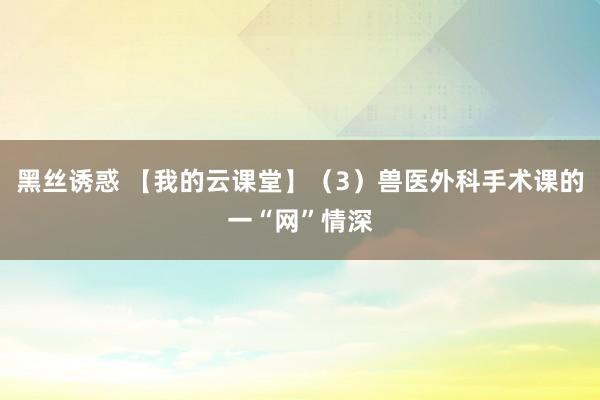 黑丝诱惑 【我的云课堂】（3）兽医外科手术课的一“网”情深